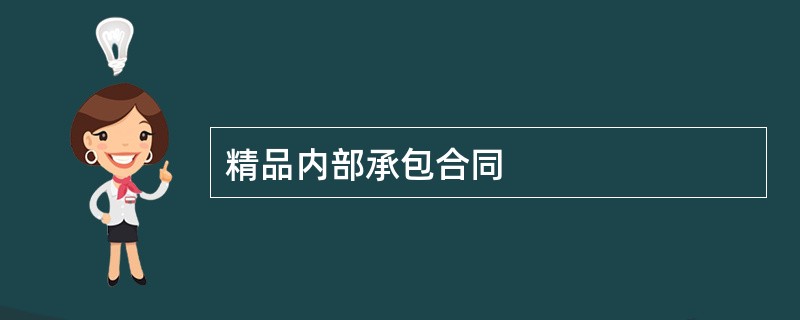 精品内部承包合同